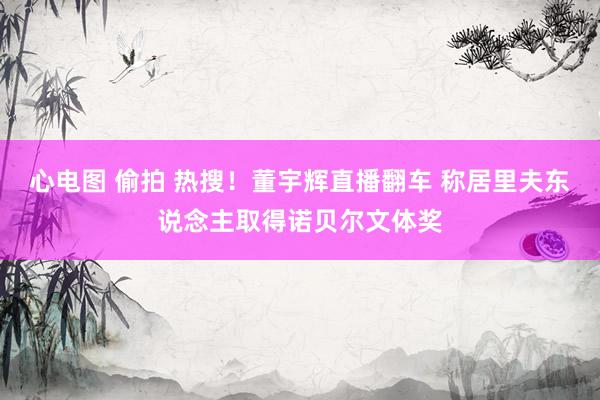 心电图 偷拍 热搜！董宇辉直播翻车 称居里夫东说念主取得诺贝尔文体奖